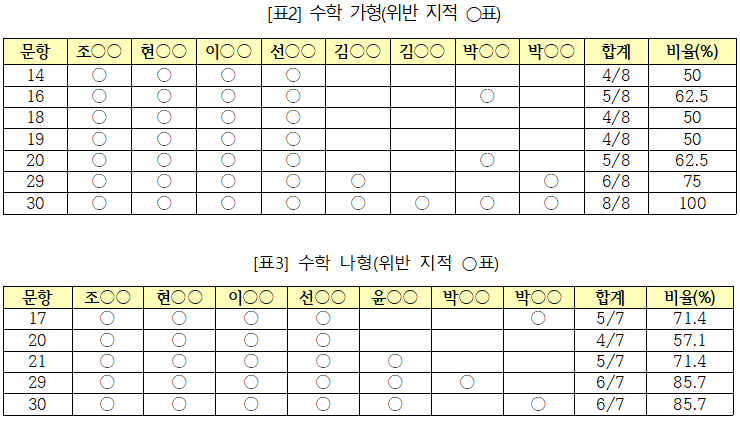 [표2] 수학 가형(위반 지적 ○표)

| 문항 | 조○○ | 현○○ | 이○○ | 선○○ | 김○○ | 김○○ | 박○○ | 박○○ | 합계 | 비율(%) |
|---|---|---|---|---|---|---|---|---|---|---|
| 14 | ○ | ○ | ○ | ○ | | | | | 4/8 | 50 |
| 16 | ○ | ○ | ○ | ○ | | | ○ | | 5/8 | 62.5 |
| 18 | ○ | ○ | ○ | ○ | | | | | 4/8 | 50 |
| 19 | ○ | ○ | ○ | ○ | | | | | 4/8 | 50 |
| 20 | ○ | ○ | ○ | ○ | | | ○ | | 5/8 | 62.5 |
| 29 | ○ | ○ | ○ | ○ | ○ | | | ○ | 6/8 | 75 |
| 30 | ○ | ○ | ○ | ○ | ○ | ○ | ○ | ○ | 8/8 | 100 |

[표3] 수학 나형(위반 지적 ○표)

| 문항 | 조○○ | 현○○ | 이○○ | 선○○ | 윤○○ | 박○○ | 박○○ | 합계 | 비율(%) |
|---|---|---|---|---|---|---|---|---|---|
| 17 | ○ | ○ | ○ | ○ | | | ○ | 5/7 | 71.4 |
| 20 | ○ | ○ | ○ | ○ | | | | 4/7 | 57.1 |
| 21 | ○ | ○ | ○ | ○ | ○ | | | 5/7 | 71.4 |
| 29 | ○ | ○ | ○ | ○ | ○ | ○ | | 6/7 | 85.7 |
| 30 | ○ | ○ | ○ | ○ | ○ | | ○ | 6/7 | 85.7 |